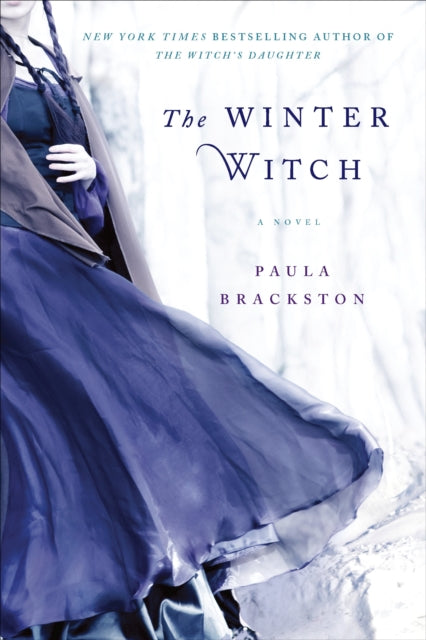 NEW YORK TIMES BESTSELLING AUTHOR OF THE WITCH'S DAUGHTER

The WINTER WITCH

A NOVEL

PAULA BRACKSTON